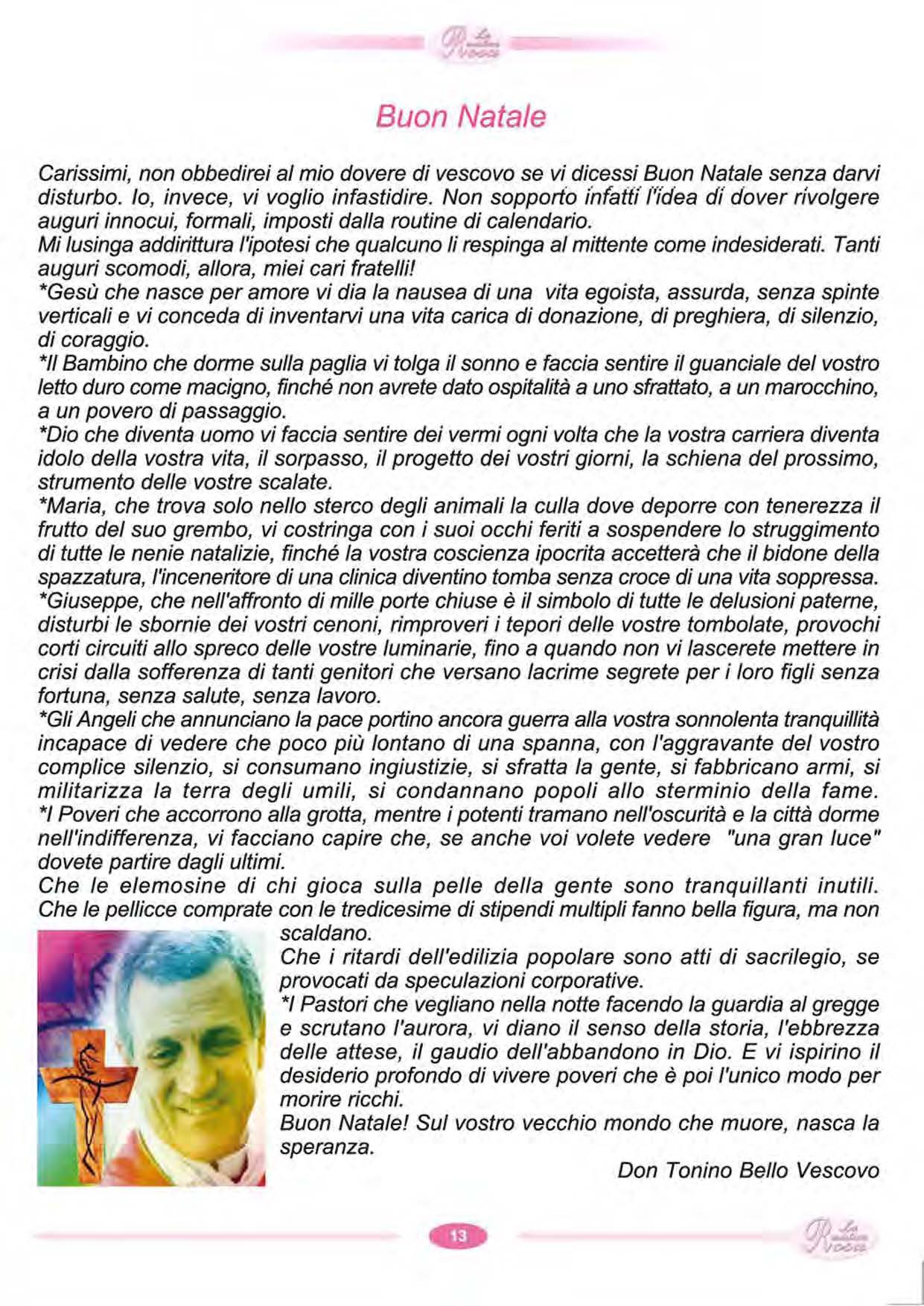 Buon Natale

Carissimi, non obbedirei al mio dovere di vescovo se vi dicessi Buon Natale senza darvi disturbo. Io, invece, vi voglio infastidire. Non sopporto infatti l'idea di dover rivolgere auguri innocui, formali, imposti dalla routine di calendario.
Mi lusinga addirittura l'ipotesi che qualcuno li respinga al mittente come indesiderati. Tanti auguri scomodi, allora, miei cari fratelli!
*Gesù che nasce per amore vi dia la nausea di una vita egoista, assurda, senza spinte verticali e vi conceda di inventarvi una vita carica di donazione, di preghiera, di silenzio, di coraggio.
*Il Bambino che dorme sulla paglia vi tolga il sonno e faccia sentire il guanciale del vostro letto duro come macigno, finché non avrete dato ospitalità a uno sfrattato, a un marocchino, a un povero di passaggio.
*Dio che diventa uomo vi faccia sentire dei vermi ogni volta che la vostra carriera diventa idolo della vostra vita, il sorpasso, il progetto dei vostri giorni, la schiena del prossimo, strumento delle vostre scalate.
*Maria, che trova solo nello sterco degli animali la culla dove deporre con tenerezza il frutto del suo grembo, vi costringa con i suoi occhi feriti a sospendere lo struggimento di tutte le nenie natalizie, finché la vostra coscienza ipocrita accetterà che il bidone della spazzatura, l'inceneritore di una clinica diventino tomba senza croce di una vita soppressa.
*Giuseppe, che nell'affronto di mille porte chiuse è il simbolo di tutte le delusioni paterne, disturbi le sbornie dei vostri cenoni, rimproveri i tepori delle vostre tombolate, provochi corti circuiti allo spreco delle vostre luminarie, fino a quando non vi lascerete mettere in crisi dalla sofferenza di tanti genitori che versano lacrime segrete per i loro figli senza fortuna, senza salute, senza lavoro.
*Gli Angeli che annunciano la pace portino ancora guerra alla vostra sonnolenta tranquillità incapace di vedere che poco più lontano di una spanna, con l'aggravante del vostro complice silenzio, si consumano ingiustizie, si sfratta la gente, si fabbricano armi, si militarizza la terra degli umili, si condannano popoli allo sterminio della fame.
*I Poveri che accorrono alla grotta, mentre i potenti tramano nell'oscurità e la città dorme nell'indifferenza, vi facciano capire che, se anche voi volete vedere "una gran luce" dovete partire dagli ultimi.
Che le elemosine di chi gioca sulla pelle della gente sono tranquillanti inutili. Che le pellicce comprate con le tredicesime di stipendi multipli fanno bella figura, ma non scaldano.
Che i ritardi dell'edilizia popolare sono atti di sacrilegio, se provocati da speculazioni corporative.
*I Pastori che vegliano nella notte facendo la guardia al gregge e scrutano l'aurora, vi diano il senso della storia, l'ebbrezza delle attese, il gaudio dell'abbandono in Dio. E vi ispirino il desiderio profondo di vivere poveri che è poi l'unico modo per morire ricchi.
Buon Natale! Sul vostro vecchio mondo che muore, nasca la speranza.

Don Tonino Bello Vescovo

13